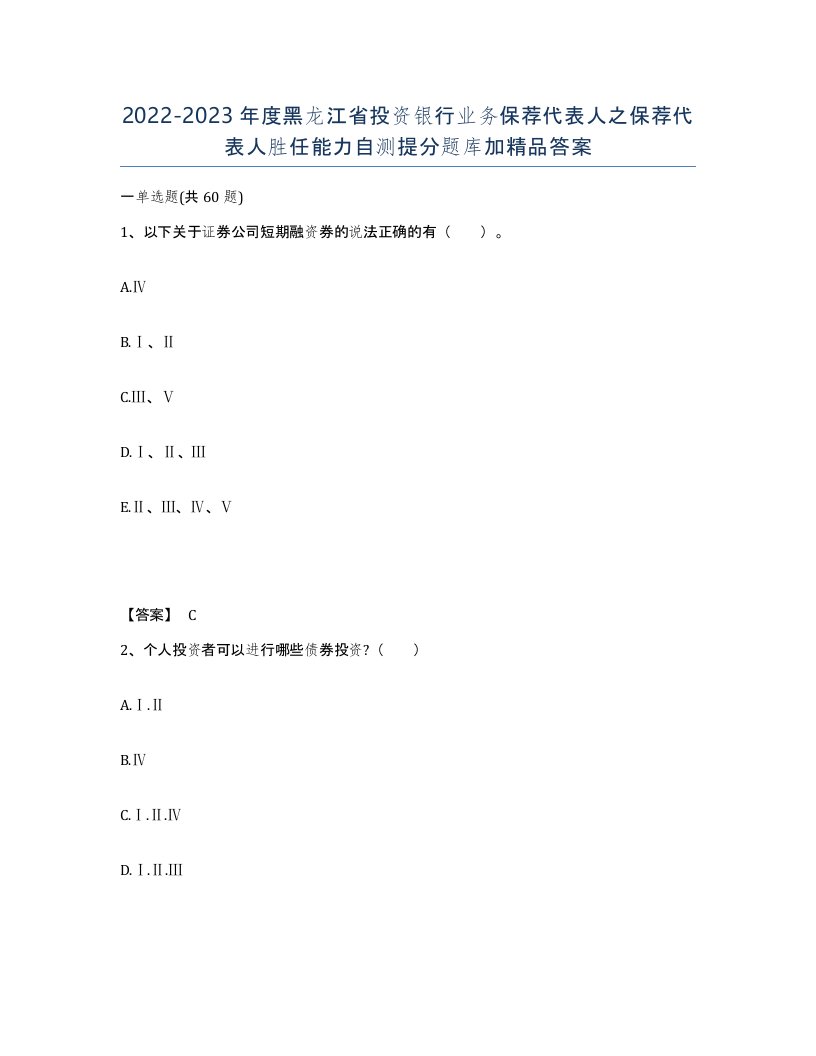 2022-2023年度黑龙江省投资银行业务保荐代表人之保荐代表人胜任能力自测提分题库加精品答案

一单选题(共60题)

1、以下关于证券公司短期融资券的说法正确的有（　　）。

A.Ⅳ

B.Ⅰ、Ⅱ

C.Ⅲ、Ⅴ

D.Ⅰ、Ⅱ、Ⅲ

E.Ⅱ、Ⅲ、Ⅳ、Ⅴ

【答案】 C

2、个人投资者可以进行哪些债券投资？（　　）

A.Ⅰ.Ⅱ

B.Ⅳ

C.Ⅰ.Ⅱ.Ⅳ

D.Ⅰ.Ⅱ.Ⅲ